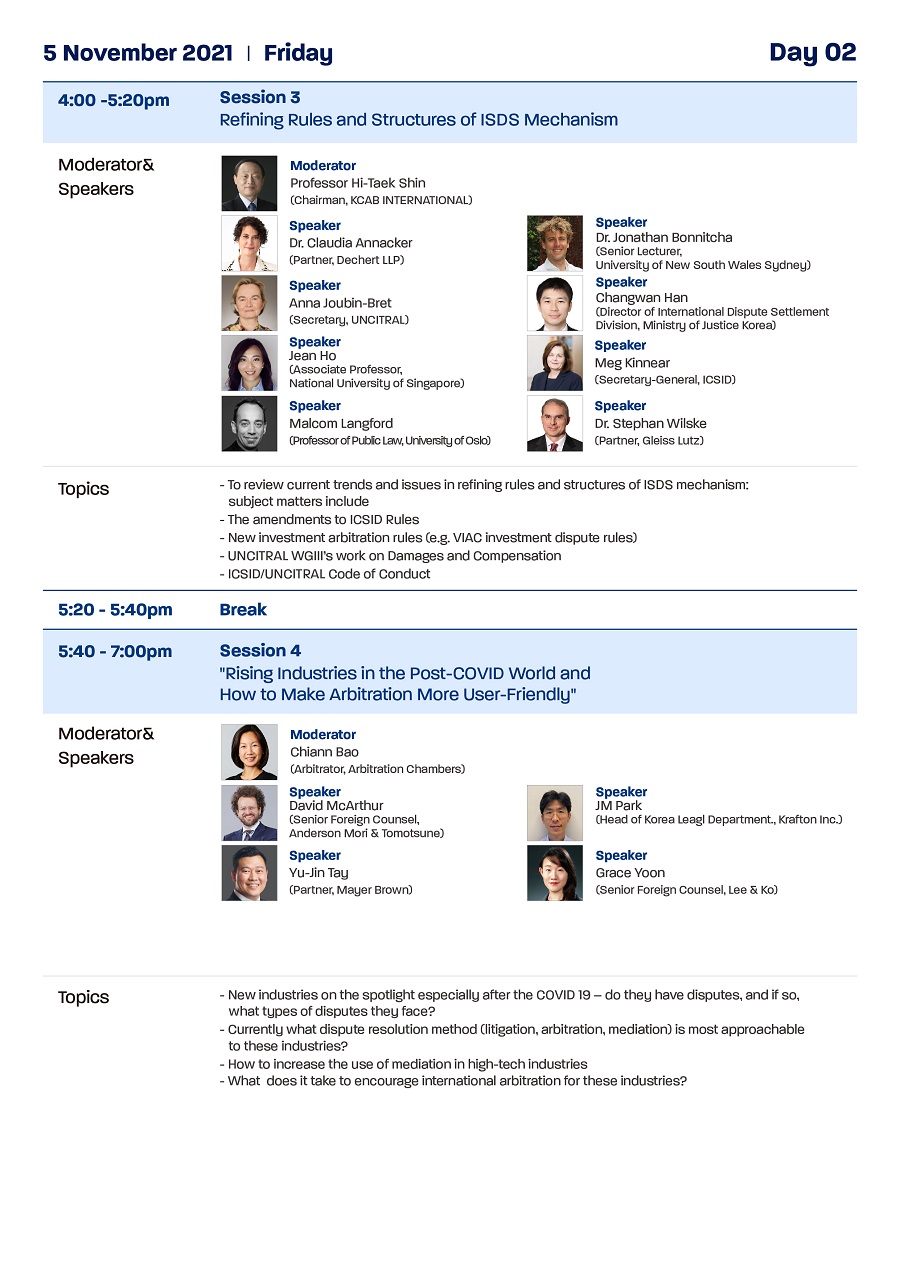 5 November 2021 | Friday

Day 02

4:00 -5:20pm

Session 3
Refining Rules and Structures of ISDS Mechanism

Moderator& Speakers

Moderator
Professor Hi-Taek Shin
(Chairman, KCAB INTERNATIONAL)

Speaker
Dr. Claudia Annacker
(Partner, Dechert LLP)

Speaker
Anna Joubin-Bret
(Secretary, UNCITRAL)

Speaker
Jean Ho
(Associate Professor, National University of Singapore)

Speaker
Malcom Langford
(Professor of Public Law, University of Oslo)

Speaker
Dr. Jonathan Bonnitcha
(Senior Lecturer, University of New South Wales Sydney)

Speaker
Changwan Han
(Director of International Dispute Settlement Division, Ministry of Justice Korea)

Speaker
Meg Kinnear
(Secretary-General, ICSID)

Speaker
Dr. Stephan Wilske
(Partner, Gleiss Lutz)

Topics

- To review current trends and issues in refining rules and structures of ISDS mechanism: subject matters include
- The amendments to ICSID Rules
- New investment arbitration rules (e.g. VIAC investment dispute rules)
- UNCITRAL WGIII's work on Damages and Compensation
- ICSID/UNCITRAL Code of Conduct

5:20 - 5:40pm

Break

5:40 - 7:00pm

Session 4
"Rising Industries in the Post-COVID World and How to Make Arbitration More User-Friendly"

Moderator& Speakers

Moderator
Chiann Bao
(Arbitrator, Arbitration Chambers)

Speaker
David McArthur
(Senior Foreign Counsel, Anderson Mori & Tomotsune)

Speaker
Yu-Jin Tay
(Partner, Mayer Brown)

Speaker
JM Park
(Head of Korea Leagl Department., Krafton Inc.)

Speaker
Grace Yoon
(Senior Foreign Counsel, Lee & Ko)

Topics

- New industries on the spotlight especially after the COVID 19 – do they have disputes, and if so, what types of disputes they face?
- Currently what dispute resolution method (litigation, arbitration, mediation) is most approachable to these industries?
- How to increase the use of mediation in high-tech industries
- What does it take to encourage international arbitration for these industries?